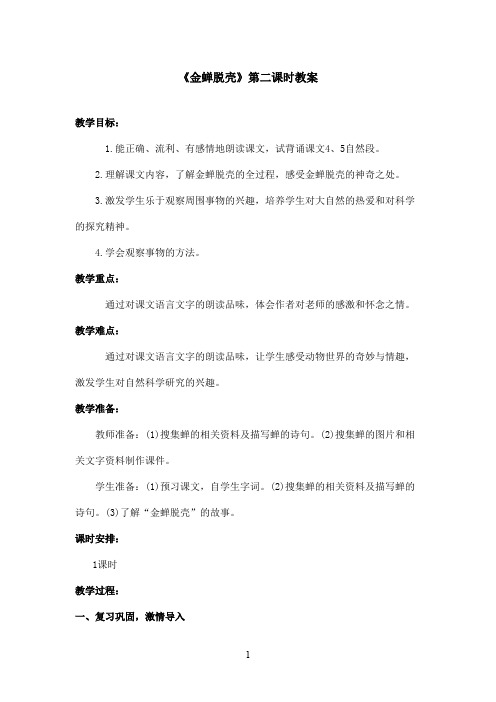 《金蝉脱壳》第二课时教案

教学目标：

1.能正确、流利、有感情地朗读课文，试背诵课文4、5自然段。

2.理解课文内容，了解金蝉脱壳的全过程，感受金蝉脱壳的神奇之处。

3.激发学生乐于观察周围事物的兴趣，培养学生对大自然的热爱和对科学的探究精神。

4.学会观察事物的方法。

教学重点：

通过对课文语言文字的朗读品味，体会作者对老师的感激和怀念之情。

教学难点：

通过对课文语言文字的朗读品味，让学生感受动物世界的奇妙与情趣，激发学生对自然科学研究的兴趣。

教学准备：

教师准备：(1)搜集蝉的相关资料及描写蝉的诗句。(2)搜集蝉的图片和相关文字资料制作课件。

学生准备：(1)预习课文，自学生字词。(2)搜集蝉的相关资料及描写蝉的诗句。(3)了解“金蝉脱壳”的故事。

课时安排：

1课时

教学过程：

一、复习巩固，激情导入

1